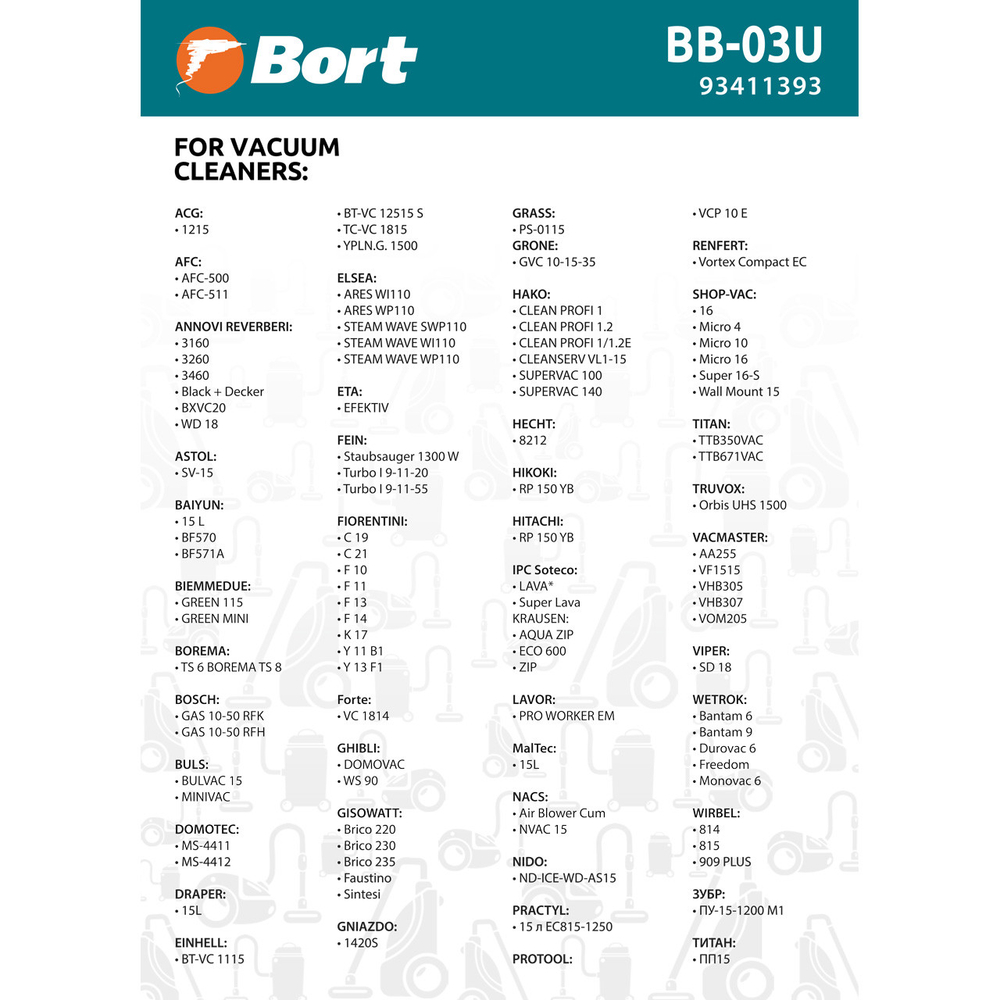 Bort

BB-03U
93411393

FOR VACUUM CLEANERS:

ACG:
• 1215

AFC:
• AFC-500
• AFC-511

ANNOVI REVERBERI:
• 3160
• 3260
• 3460
• Black + Decker
• BXVC20
• WD 18

ASTOL:
• SV-15

BAIYUN:
• 15 L
• BF570
• BF571A

BIEMMEDUE:
• GREEN 115
• GREEN MINI

BOREMA:
• TS 6 BOREMA TS 8

BOSCH:
• GAS 10-50 RFK
• GAS 10-50 RFH

BULS:
• BULVAC 15
• MINIVAC

DOMOTEC:
• MS-4411
• MS-4412

DRAPER:
• 15L

EINHELL:
• BT-VC 1115
• BT-VC 12515 S
• TC-VC 1815
• YPLN.G. 1500

ELSEA:
• ARES WI110
• ARES WP110
• STEAM WAVE SWP110
• STEAM WAVE WI110
• STEAM WAVE WP110

ETA:
• EFEKTIV

FEIN:
• Staubsauger 1300 W
• Turbo I 9-11-20
• Turbo I 9-11-55

FIORENTINI:
• C 19
• C 21
• F 10
• F 11
• F 13
• F 14
• K 17
• Y 11 B1
• Y 13 F1

Forte:
• VC 1814

GHIBLI:
• DOMOVAC
• WS 90

GISOWATT:
• Brico 220
• Brico 230
• Brico 235
• Faustino
• Sintesi

GNIAZDO:
• 1420S

GRASS:
• PS-0115

GRONE:
• GVC 10-15-35

HAKO:
• CLEAN PROFI 1
• CLEAN PROFI 1.2
• CLEAN PROFI 1/1.2E
• CLEANSERV VL1-15
• SUPERVAC 100
• SUPERVAC 140

HECHT:
• 8212

HIKOKI:
• RP 150 YB

HITACHI:
• RP 150 YB

IPC Soteco:
• LAVA*
• Super Lava
KRAUSEN:
• AQUA ZIP
• ECO 600
• ZIP

LAVOR:
• PRO WORKER EM

MalTec:
• 15L

NACS:
• Air Blower Cum
• NVAC 15

NIDO:
• ND-ICE-WD-AS15

PRACTYL:
• 15 л EC815-1250

PROTOOL:
• VCP 10 E

RENFERT:
• Vortex Compact EC

SHOP-VAC:
• 16
• Micro 4
• Micro 10
• Micro 16
• Super 16-S
• Wall Mount 15

TITAN:
• TTB350VAC
• TTB671VAC

TRUVOX:
• Orbis UHS 1500

VACMASTER:
• AA255
• VF1515
• VHB305
• VHB307
• VOM205

VIPER:
• SD 18

WETROK:
• Bantam 6
• Bantam 9
• Durovac 6
• Freedom
• Monovac 6

WIRBEL:
• 814
• 815
• 909 PLUS

ЗУБР:
• ПУ-15-1200 М1

ТИТАН:
• ПП15